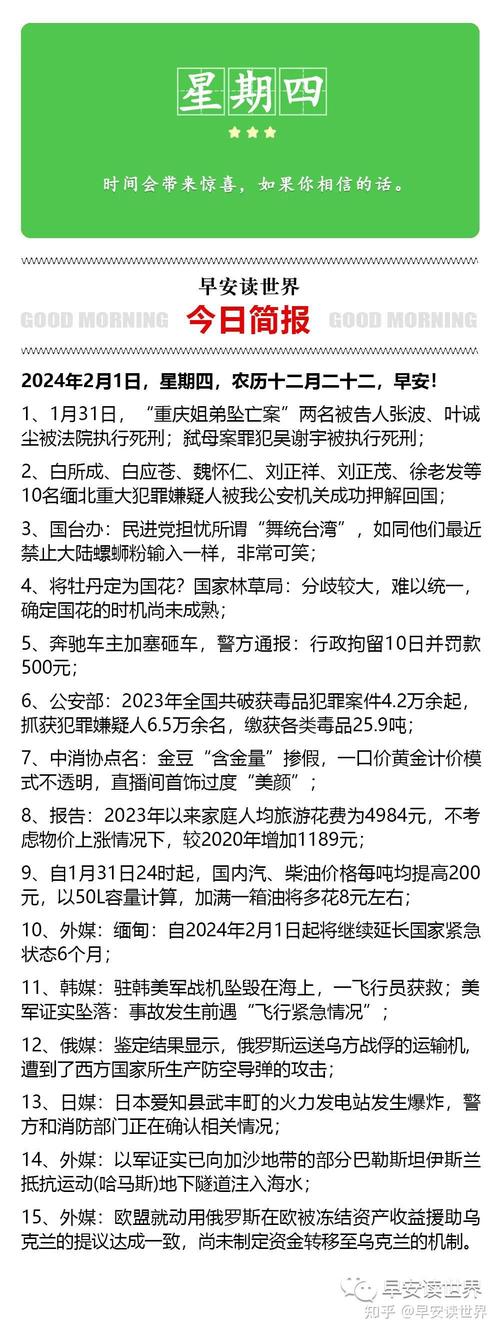 星期四

时间会带来惊喜，如果你相信的话。

早安读世界

GOOD MORNING 今日简报 GOOD MORNING

2024年2月1日，星期四，农历十二月二十二，早安！

1、1月31日，“重庆姐弟坠亡案”两名被告人张波、叶诚尘被法院执行死刑；弑母案罪犯吴谢宇被执行死刑；

2、白所成、白应苍、魏怀仁、刘正祥、刘正茂、徐老发等10名缅北重大犯罪嫌疑人被我公安机关成功押解回国；

3、国台办：民进党担忧所谓“舞统台湾”，如同他们最近禁止大陆螺蛳粉输入一样，非常可笑；

4、将牡丹定为国花？国家林草局：分歧较大，难以统一，确定国花的时机尚未成熟；

5、奔驰车主加塞砸车，警方通报：行政拘留10日并罚款500元；

6、公安部：2023年全国共破获毒品犯罪案件4.2万余起，抓获犯罪嫌疑人6.5万余名，缴获各类毒品25.9吨；

7、中消协点名：金豆“含金量”掺假，一口价黄金计价模式不透明，直播间首饰过度“美颜”；

8、报告：2023年以来家庭人均旅游花费为4984元，不考虑物价上涨情况下，较2020年增加1189元；

9、自1月31日24时起，国内汽、柴油价格每吨均提高200元，以50L容量计算，加满一箱油将多花8元左右；

10、外媒：缅甸：自2024年2月1日起将继续延长国家紧急状态6个月；

11、韩媒：驻韩美军战机坠毁在海上，一飞行员获救；美军证实坠落：事故发生前遇“飞行紧急情况”；

12、俄媒：鉴定结果显示，俄罗斯运送乌方战俘的运输机，遭到了西方国家所生产防空导弹的攻击；

13、日媒：日本爱知县武丰町的火力发电站发生爆炸，警方和消防部门正在确认相关情况；

14、外媒：以军证实已向加沙地带的部分巴勒斯坦伊斯兰抵抗运动(哈马斯)地下隧道注入海水；

15、外媒：欧盟就动用俄罗斯在欧被冻结资产收益援助乌克兰的提议达成一致，尚未制定资金转移至乌克兰的机制。

早安读世界
知乎 @早安读世界